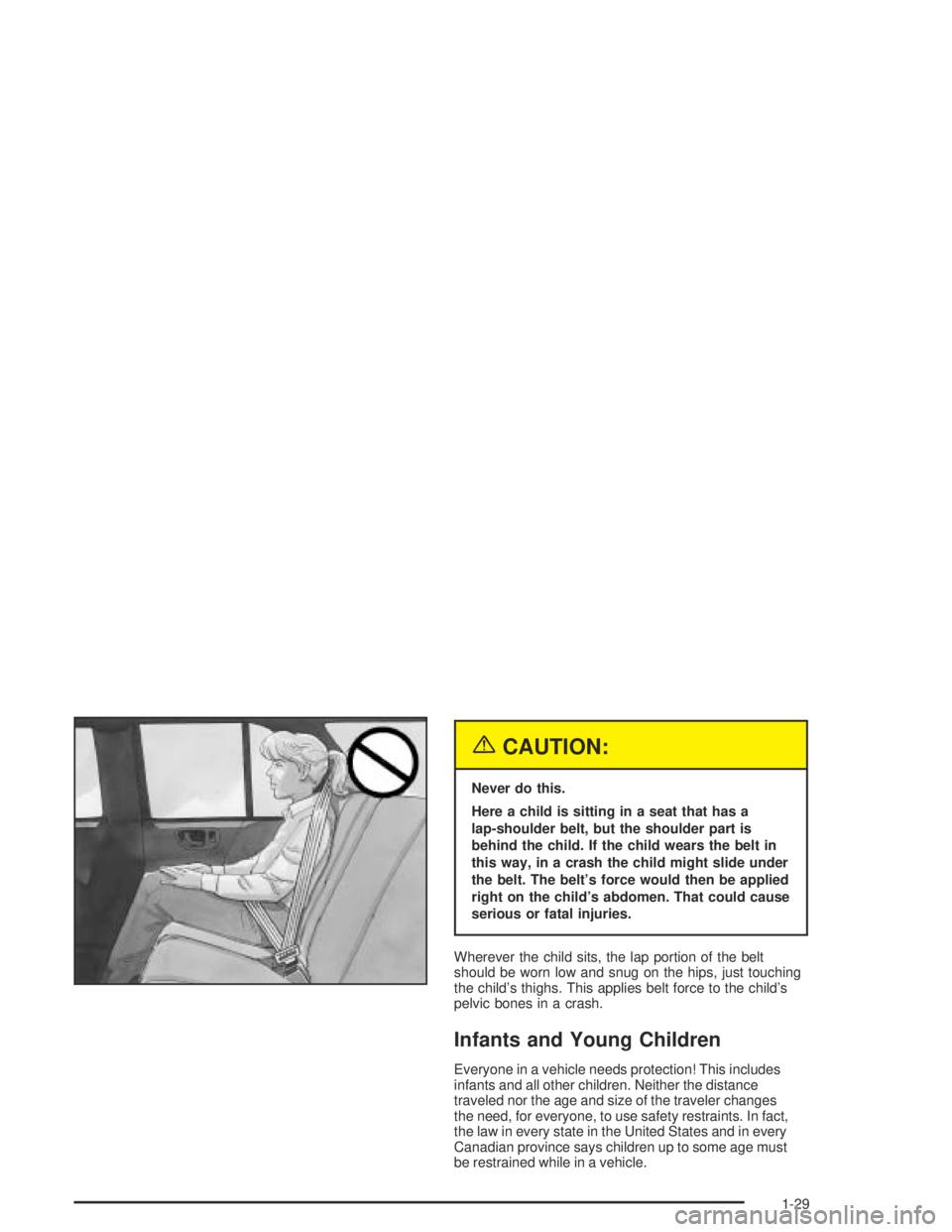 CAUTION:

Never do this.

Here a child is sitting in a seat that has a lap-shoulder belt, but the shoulder part is behind the child. If the child wears the belt in this way, in a crash the child might slide under the belt. The belt's force would then be applied right on the child's abdomen. That could cause serious or fatal injuries.

Wherever the child sits, the lap portion of the belt should be worn low and snug on the hips, just touching the child's thighs. This applies belt force to the child's pelvic bones in a crash.

Infants and Young Children

Everyone in a vehicle needs protection! This includes infants and all other children. Neither the distance traveled nor the age and size of the traveler changes the need, for everyone, to use safety restraints. In fact, the law in every state in the United States and in every Canadian province says children up to some age must be restrained while in a vehicle.

1-29

carmanualsonline.info